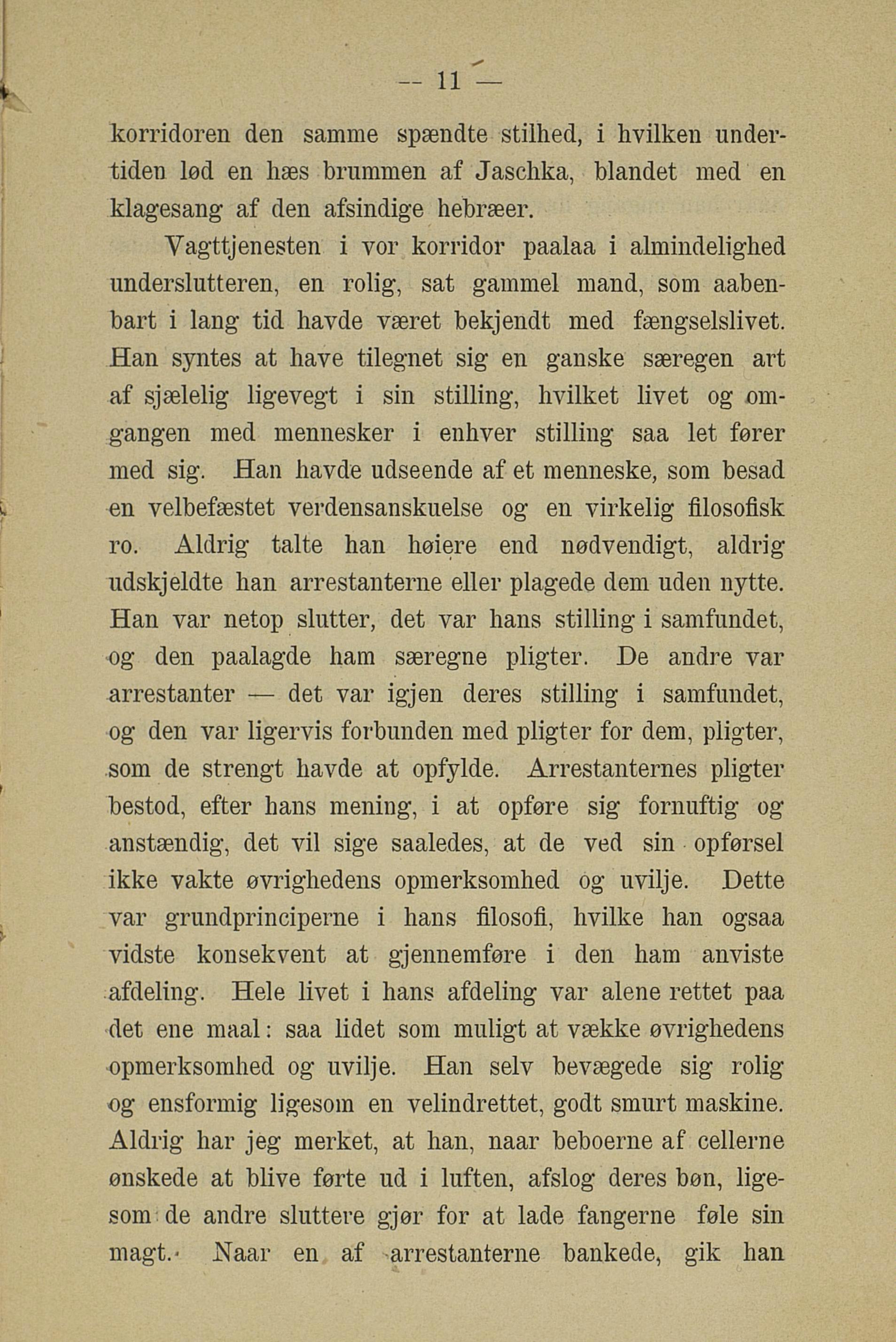 — 11 —

korridoren den samme spændte stilhed, i hvilken undertiden lød en hæs brummen af Jaschka, blandet med en klagesang af den afsindige hebræer.

Vagttjenesten i vor korridor paalaa i almindelighed underslutteren, en rolig, sat gammel mand, som aabenbart i lang tid havde været bekjendt med fængselslivet. Han syntes at have tilegnet sig en ganske særegen art af sjælelig ligevegt i sin stilling, hvilket livet og omgangen med mennesker i enhver stilling saa let fører med sig. Han havde udseende af et menneske, som besad en velbefæstet verdensanskuelse og en virkelig filosofisk ro. Aldrig talte han høiere end nødvendigt, aldrig udskjeldte han arrestanterne eller plagede dem uden nytte. Han var netop slutter, det var hans stilling i samfundet, og den paalagde ham særegne pligter. De andre var arrestanter — det var igjen deres stilling i samfundet, og den var ligervis forbunden med pligter for dem, pligter, som de strengt havde at opfylde. Arrestanternes pligter bestod, efter hans mening, i at opføre sig fornuftig og anstændig, det vil sige saaledes, at de ved sin opførsel ikke vakte øvrighedens opmerksomhed og uvilje. Dette var grundprinciperne i hans filosofi, hvilke han ogsaa vidste konsekvent at gjennemføre i den ham anviste afdeling. Hele livet i hans afdeling var alene rettet paa det ene maal: saa lidet som muligt at vække øvrighedens opmerksomhed og uvilje. Han selv bevægede sig rolig og ensformig ligesom en velindrettet, godt smurt maskine. Aldrig har jeg merket, at han, naar beboerne af cellerne ønskede at blive førte ud i luften, afslog deres bøn, ligesom de andre sluttere gjør for at lade fangerne føle sin magt. Naar en af arrestanterne bankede, gik han